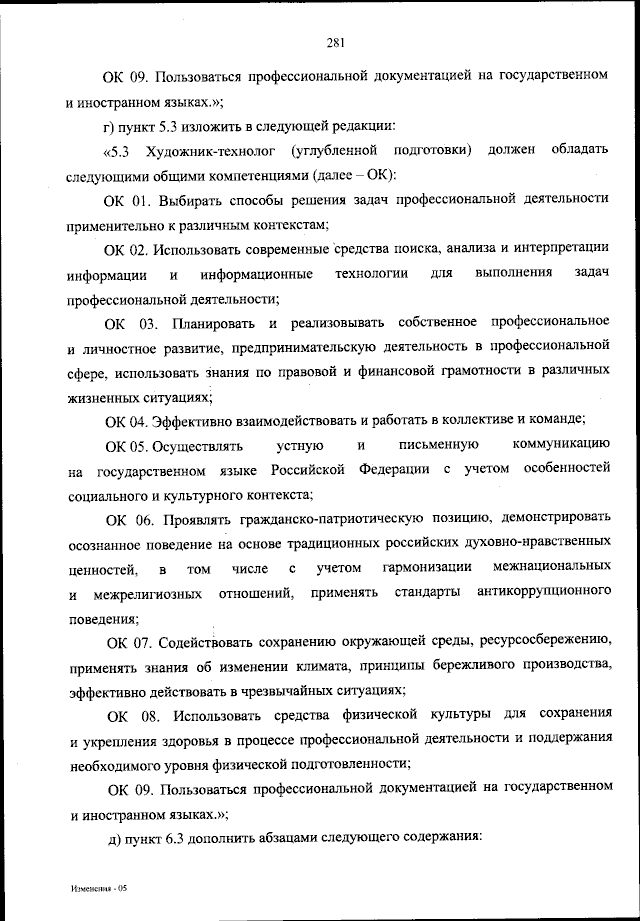 281

ОК 09. Пользоваться профессиональной документацией на государственном и иностранном языках.»;

г) пункт 5.3 изложить в следующей редакции:

«5.3 Художник-технолог (углубленной подготовки) должен обладать следующими общими компетенциями (далее – ОК):

ОК 01. Выбирать способы решения задач профессиональной деятельности применительно к различным контекстам;

ОК 02. Использовать современные средства поиска, анализа и интерпретации информации и информационные технологии для выполнения задач профессиональной деятельности;

ОК 03. Планировать и реализовывать собственное профессиональное и личностное развитие, предпринимательскую деятельность в профессиональной сфере, использовать знания по правовой и финансовой грамотности в различных жизненных ситуациях;

ОК 04. Эффективно взаимодействовать и работать в коллективе и команде;

ОК 05. Осуществлять устную и письменную коммуникацию на государственном языке Российской Федерации с учетом особенностей социального и культурного контекста;

ОК 06. Проявлять гражданско-патриотическую позицию, демонстрировать осознанное поведение на основе традиционных российских духовно-нравственных ценностей, в том числе с учетом гармонизации межнациональных и межрелигиозных отношений, применять стандарты антикоррупционного поведения;

ОК 07. Содействовать сохранению окружающей среды, ресурсосбережению, применять знания об изменении климата, принципы бережливого производства, эффективно действовать в чрезвычайных ситуациях;

ОК 08. Использовать средства физической культуры для сохранения и укрепления здоровья в процессе профессиональной деятельности и поддержания необходимого уровня физической подготовленности;

ОК 09. Пользоваться профессиональной документацией на государственном и иностранном языках.»;

д) пункт 6.3 дополнить абзацами следующего содержания:

Изменения - 05